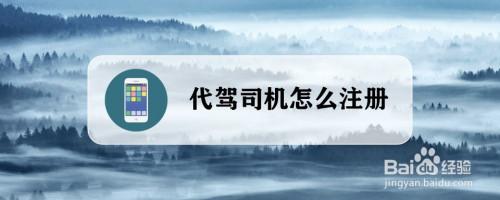 代驾司机怎么注册

Baidu经验
jingyan.baidu.com